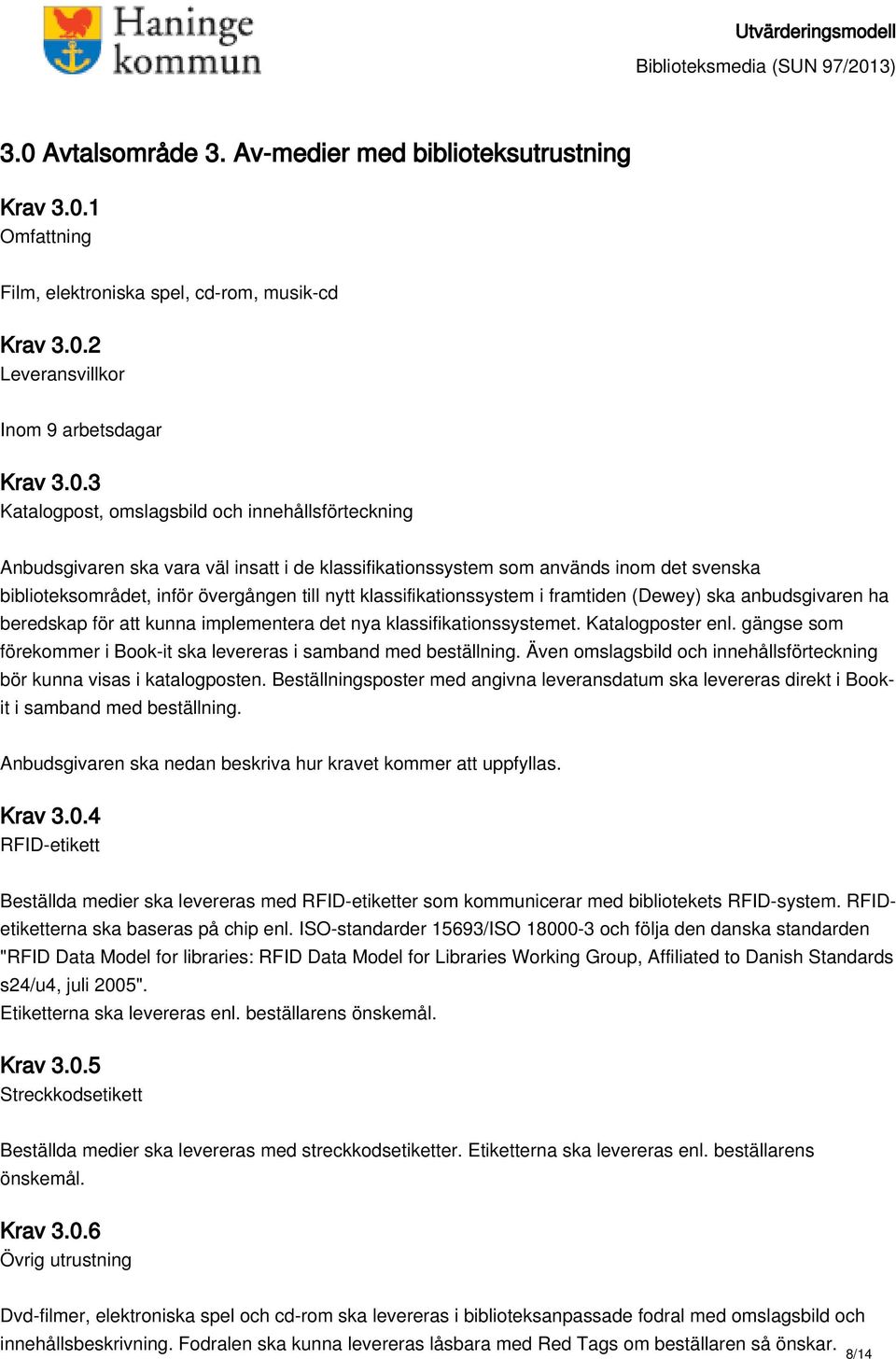 Haninge kommun

Utvärderingsmodell
Biblioteksmedia (SUN 97/2013)

3.0 Avtalsområde 3. Av-medier med biblioteksutrustning

Krav 3.0.1
Omfattning

Film, elektroniska spel, cd-rom, musik-cd

Krav 3.0.2
Leveransvillkor

Inom 9 arbetsdagar

Krav 3.0.3
Katalogpost, omslagsbild och innehållsförteckning

Anbudsgivaren ska vara väl insatt i de klassifikationssystem som används inom det svenska biblioteksområdet, inför övergången till nytt klassifikationssystem i framtiden (Dewey) ska anbudsgivaren ha beredskap för att kunna implementera det nya klassifikationssystemet. Katalogposter enl. gängse som förekommer i Book-it ska levereras i samband med beställning. Även omslagsbild och innehållsförteckning bör kunna visas i katalogposten. Beställningsposter med angivna leveransdatum ska levereras direkt i Book-it i samband med beställning.

Anbudsgivaren ska nedan beskriva hur kravet kommer att uppfyllas.

Krav 3.0.4
RFID-etikett

Beställda medier ska levereras med RFID-etiketter som kommunicerar med bibliotekets RFID-system. RFID-etiketterna ska baseras på chip enl. ISO-standarder 15693/ISO 18000-3 och följa den danska standarden "RFID Data Model for libraries: RFID Data Model for Libraries Working Group, Affiliated to Danish Standards s24/u4, juli 2005".
Etiketterna ska levereras enl. beställarens önskemål.

Krav 3.0.5
Streckkodsetikett

Beställda medier ska levereras med streckkodsetiketter. Etiketterna ska levereras enl. beställarens önskemål.

Krav 3.0.6
Övrig utrustning

Dvd-filmer, elektroniska spel och cd-rom ska levereras i biblioteksanpassade fodral med omslagsbild och innehållsbeskrivning. Fodralen ska kunna levereras låsbara med Red Tags om beställaren så önskar.

8/14